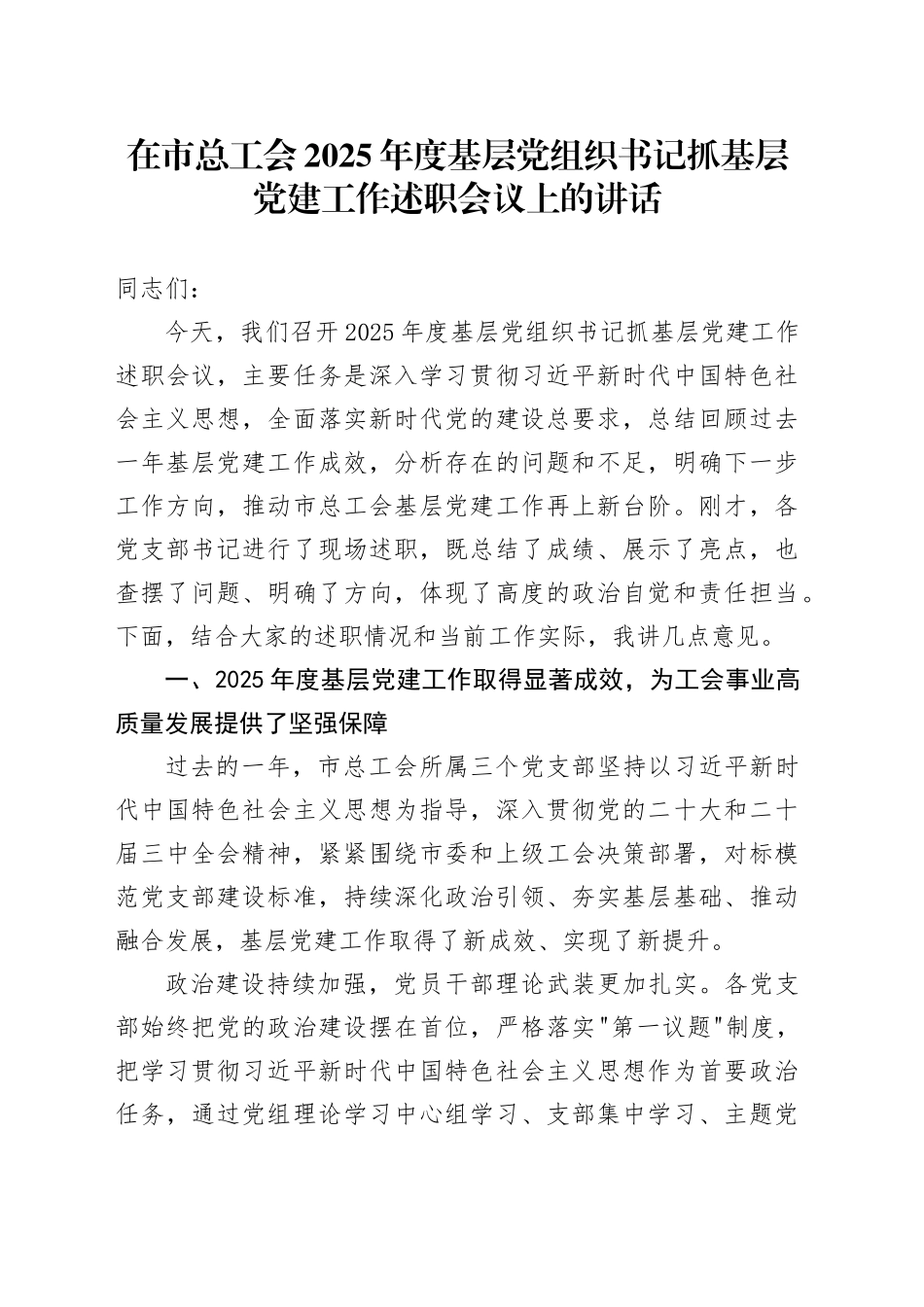 在市总工会2025年度基层党组织书记抓基层党建工作述职会议上的讲话

同志们：

今天，我们召开2025年度基层党组织书记抓基层党建工作述职会议，主要任务是深入学习贯彻习近平新时代中国特色社会主义思想，全面落实新时代党的建设总要求，总结回顾过去一年基层党建工作成效，分析存在的问题和不足，明确下一步工作方向，推动市总工会基层党建工作再上新台阶。刚才，各党支部书记进行了现场述职，既总结了成绩、展示了亮点，也查摆了问题、明确了方向，体现了高度的政治自觉和责任担当。下面，结合大家的述职情况和当前工作实际，我讲几点意见。

一、2025年度基层党建工作取得显著成效，为工会事业高质量发展提供了坚强保障

过去的一年，市总工会所属三个党支部坚持以习近平新时代中国特色社会主义思想为指导，深入贯彻党的二十大和二十届三中全会精神，紧紧围绕市委和上级工会决策部署，对标模范党支部建设标准，持续深化政治引领、夯实基层基础、推动融合发展，基层党建工作取得了新成效、实现了新提升。

政治建设持续加强，党员干部理论武装更加扎实。各党支部始终把党的政治建设摆在首位，严格落实"第一议题"制度，把学习贯彻习近平新时代中国特色社会主义思想作为首要政治任务，通过党组理论学习中心组学习、支部集中学习、主题党